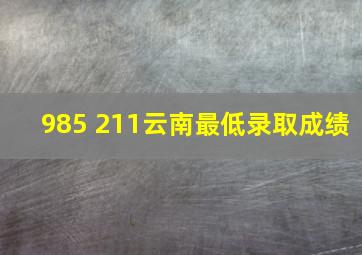 985 211云南最低录取成绩